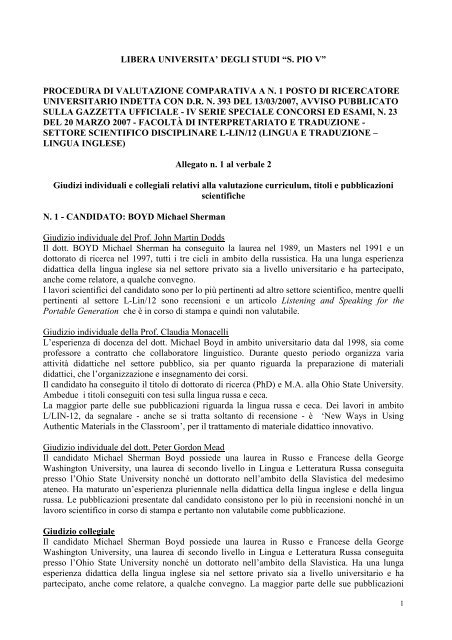 LIBERA UNIVERSITA' DEGLI STUDI "S. PIO V"

PROCEDURA DI VALUTAZIONE COMPARATIVA A N. 1 POSTO DI RICERCATORE UNIVERSITARIO INDETTA CON D.R. N. 393 DEL 13/03/2007, AVVISO PUBBLICATO SULLA GAZZETTA UFFICIALE - IV SERIE SPECIALE CONCORSI ED ESAMI, N. 23 DEL 20 MARZO 2007 - FACOLTÀ DI INTERPRETARIATO E TRADUZIONE - SETTORE SCIENTIFICO DISCIPLINARE L-LIN/12 (LINGUA E TRADUZIONE – LINGUA INGLESE)

Allegato n. 1 al verbale 2

Giudizi individuali e collegiali relativi alla valutazione curriculum, titoli e pubblicazioni scientifiche

N. 1 - CANDIDATO: BOYD Michael Sherman

Giudizio individuale del Prof. John Martin Dodds
Il dott. BOYD Michael Sherman ha conseguito la laurea nel 1989, un Masters nel 1991 e un dottorato di ricerca nel 1997, tutti i tre cicli in ambito della russistica. Ha una lunga esperienza didattica della lingua inglese sia nel settore privato sia a livello universitario e ha partecipato, anche come relatore, a qualche convegno.
I lavori scientifici del candidato sono per lo più pertinenti ad altro settore scientifico, mentre quelli pertinenti al settore L-Lin/12 sono recensioni e un articolo Listening and Speaking for the Portable Generation che è in corso di stampa e quindi non valutabile.

Giudizio individuale della Prof. Claudia Monacelli
L'esperienza di docenza del dott. Michael Boyd in ambito universitario data dal 1998, sia come professore a contratto che collaboratore linguistico. Durante questo periodo organizza varia attività didattiche nel settore pubblico, sia per quanto riguarda la preparazione di materiali didattici, che l'organizzazione e insegnamento dei corsi.
Il candidato ha conseguito il titolo di dottorato di ricerca (PhD) e M.A. alla Ohio State University. Ambedue i titoli conseguiti con tesi sulla lingua russa e ceca.
La maggior parte delle sue pubblicazioni riguarda la lingua russa e ceca. Dei lavori in ambito L/LIN-12, da segnalare - anche se si tratta soltanto di recensione - è 'New Ways in Using Authentic Materials in the Classroom', per il trattamento di materiale didattico innovativo.

Giudizio individuale del dott. Peter Gordon Mead
Il candidato Michael Sherman Boyd possiede una laurea in Russo e Francese della George Washington University, una laurea di secondo livello in Lingua e Letteratura Russa conseguita presso l'Ohio State University nonché un dottorato nell'ambito della Slavistica del medesimo ateneo. Ha maturato un'esperienza pluriennale nella didattica della lingua inglese e della lingua russa. Le pubblicazioni presentate dal candidato consistono per lo più in recensioni nonché in un lavoro scientifico in corso di stampa e pertanto non valutabile come pubblicazione.

Giudizio collegiale
Il candidato Michael Sherman Boyd possiede una laurea in Russo e Francese della George Washington University, una laurea di secondo livello in Lingua e Letteratura Russa conseguita presso l'Ohio State University nonché un dottorato nell'ambito della Slavistica. Ha una lunga esperienza didattica della lingua inglese sia nel settore privato sia a livello universitario e ha partecipato, anche come relatore, a qualche convegno. La maggior parte delle sue pubblicazioni

1